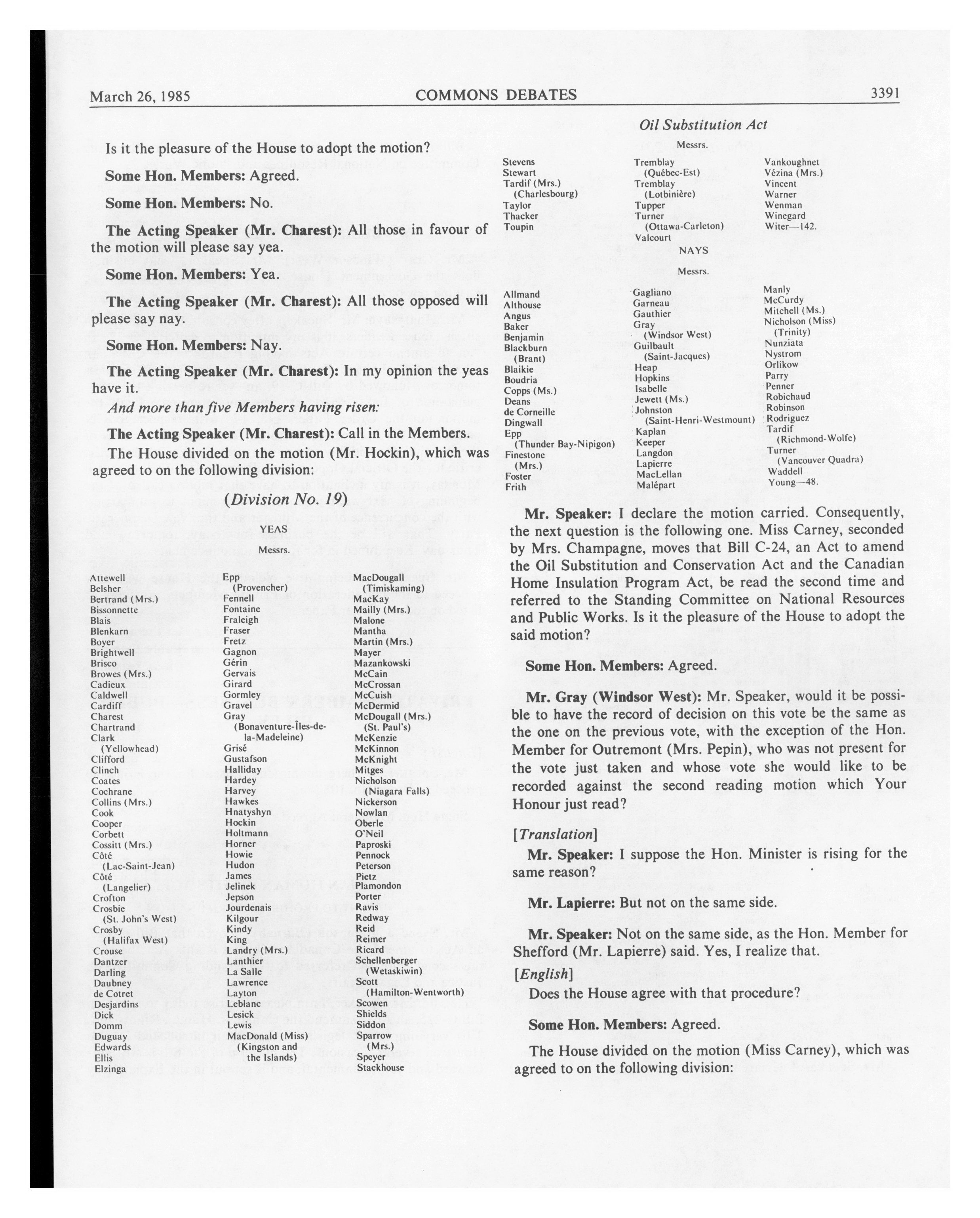 March 26, 1985 COMMONS DEBATES 3391

Oil Substitution Act

Is it the pleasure of the House to adopt the motion?

Some Hon. Members: Agreed.

Some Hon. Members: No.

The Acting Speaker (Mr. Charest): All those in favour of the motion will please say yea.

Some Hon. Members: Yea.

The Acting Speaker (Mr. Charest): All those opposed will please say nay.

Some Hon. Members: Nay.

The Acting Speaker (Mr. Charest): In my opinion the yeas have it.

And more than five Members having risen:

The Acting Speaker (Mr. Charest): Call in the Members.

The House divided on the motion (Mr. Hockin), which was agreed to on the following division:

(Division No. 19)

YEAS

Messrs.

Attewell
Belsher
Bertrand (Mrs.)
Bissonnette
Blais
Blenkarn
Boyer
Brightwell
Brisco
Browes (Mrs.)
Cadieux
Caldwell
Cardiff
Charest
Chartrand
Clark (Yellowhead)
Clifford
Clinch
Coates
Cochrane
Collins (Mrs.)
Cook
Cooper
Corbett
Cossitt (Mrs.)
Côté (Lac-Saint-Jean)
Côté (Langelier)
Crofton
Crosbie (St. John's West)
Crosby (Halifax West)
Crouse
Dantzer
Darling
Daubney
de Cotret
Desjardins
Dick
Domm
Duguay
Edwards
Ellis
Elzinga

Epp (Provencher)
Fennell
Fontaine
Fraleigh
Fraser
Fretz
Gagnon
Gérin
Gervais
Girard
Gormley
Gravel
Gray (Bonaventure-Îles-de-la-Madeleine)
Grisé
Gustafson
Halliday
Hardey
Harvey
Hawkes
Hnatyshyn
Hockin
Holtmann
Horner
Howie
Hudon
James
Jelinek
Jepson
Jourdenais
Kilgour
Kindy
King
Landry (Mrs.)
Lanthier
La Salle
Lawrence
Layton
Leblanc
Lesick
Lewis
MacDonald (Miss) (Kingston and the Islands)

MacDougall (Timiskaming)
MacKay
Mailly (Mrs.)
Malone
Mantha
Martin (Mrs.)
Mayer
Mazankowski
McCain
McCrossan
McCuish
McDermid
McDougall (Mrs.) (St. Paul's)
McKenzie
McKinnon
McKnight
Mitges
Nicholson (Niagara Falls)
Nickerson
Nowlan
Oberle
O'Neil
Paproski
Pennock
Peterson
Pietz
Plamondon
Porter
Ravis
Redway
Reid
Reimer
Ricard
Schellenberger (Wetaskiwin)
Scott (Hamilton-Wentworth)
Scowen
Shields
Siddon
Sparrow (Mrs.)
Speyer
Stackhouse

Messrs.

Stevens
Stewart
Tardif (Mrs.) (Charlesbourg)
Taylor
Thacker
Toupin

Tremblay (Québec-Est)
Tremblay (Lotbinière)
Tupper
Turner (Ottawa-Carleton)
Valcourt

Vankoughnet
Vézina (Mrs.)
Vincent
Warner
Wenman
Winegard
Witer—142.

NAYS

Messrs.

Allmand
Althouse
Angus
Baker
Benjamin
Blackburn (Brant)
Blaikie
Boudria
Copps (Ms.)
Deans
de Corneille
Dingwall
Epp (Thunder Bay-Nipigon)
Finestone (Mrs.)
Foster
Frith

Gagliano
Garneau
Gauthier
Gray (Windsor West)
Guilbault (Saint-Jacques)
Heap
Hopkins
Isabelle
Jewett (Ms.)
Johnston (Saint-Henri-Westmount)
Kaplan
Keeper
Langdon
Lapierre
MacLellan
Malépart

Manly
McCurdy
Mitchell (Ms.)
Nicholson (Miss) (Trinity)
Nunziata
Nystrom
Orlikow
Parry
Penner
Robichaud
Robinson
Rodriguez
Tardif (Richmond-Wolfe)
Turner (Vancouver Quadra)
Waddell
Young—48.

Mr. Speaker: I declare the motion carried. Consequently, the next question is the following one. Miss Carney, seconded by Mrs. Champagne, moves that Bill C-24, an Act to amend the Oil Substitution and Conservation Act and the Canadian Home Insulation Program Act, be read the second time and referred to the Standing Committee on National Resources and Public Works. Is it the pleasure of the House to adopt the said motion?

Some Hon. Members: Agreed.

Mr. Gray (Windsor West): Mr. Speaker, would it be possible to have the record of decision on this vote be the same as the one on the previous vote, with the exception of the Hon. Member for Outremont (Mrs. Pepin), who was not present for the vote just taken and whose vote she would like to be recorded against the second reading motion which Your Honour just read?

[Translation]

Mr. Speaker: I suppose the Hon. Minister is rising for the same reason?

Mr. Lapierre: But not on the same side.

Mr. Speaker: Not on the same side, as the Hon. Member for Shefford (Mr. Lapierre) said. Yes, I realize that.

[English]

Does the House agree with that procedure?

Some Hon. Members: Agreed.

The House divided on the motion (Miss Carney), which was agreed to on the following division: